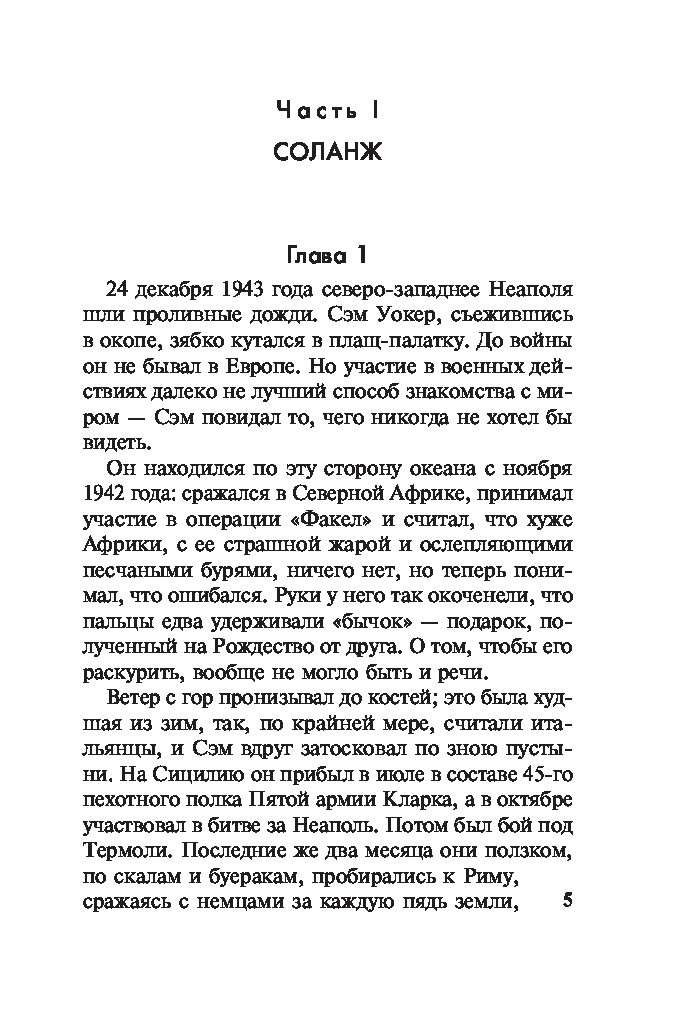 Часть I
СОЛАНЖ

Глава 1

24 декабря 1943 года северо-западнее Неаполя шли проливные дожди. Сэм Уокер, съежившись в окопе, зябко кутался в плащ-палатку. До войны он не бывал в Европе. Но участие в военных действиях далеко не лучший способ знакомства с миром — Сэм повидал то, чего никогда не хотел бы видеть.

Он находился по эту сторону океана с ноября 1942 года: сражался в Северной Африке, принимал участие в операции «Факел» и считал, что хуже Африки, с ее страшной жарой и ослепляющими песчаными бурями, ничего нет, но теперь понимал, что ошибался. Руки у него так окоченели, что пальцы едва удерживали «бычок» — подарок, полученный на Рождество от друга. О том, чтобы его раскурить, вообще не могло быть и речи.

Ветер с гор пронизывал до костей; это была худшая из зим, так, по крайней мере, считали итальянцы, и Сэм вдруг затосковал по зною пустыни. На Сицилию он прибыл в июле в составе 45-го пехотного полка Пятой армии Кларка, а в октябре участвовал в битве за Неаполь. Потом был бой под Термоли. Последние же два месяца они ползком, по скалам и буеракам, пробирались к Риму, сражаясь с немцами за каждую пядь земли,

5